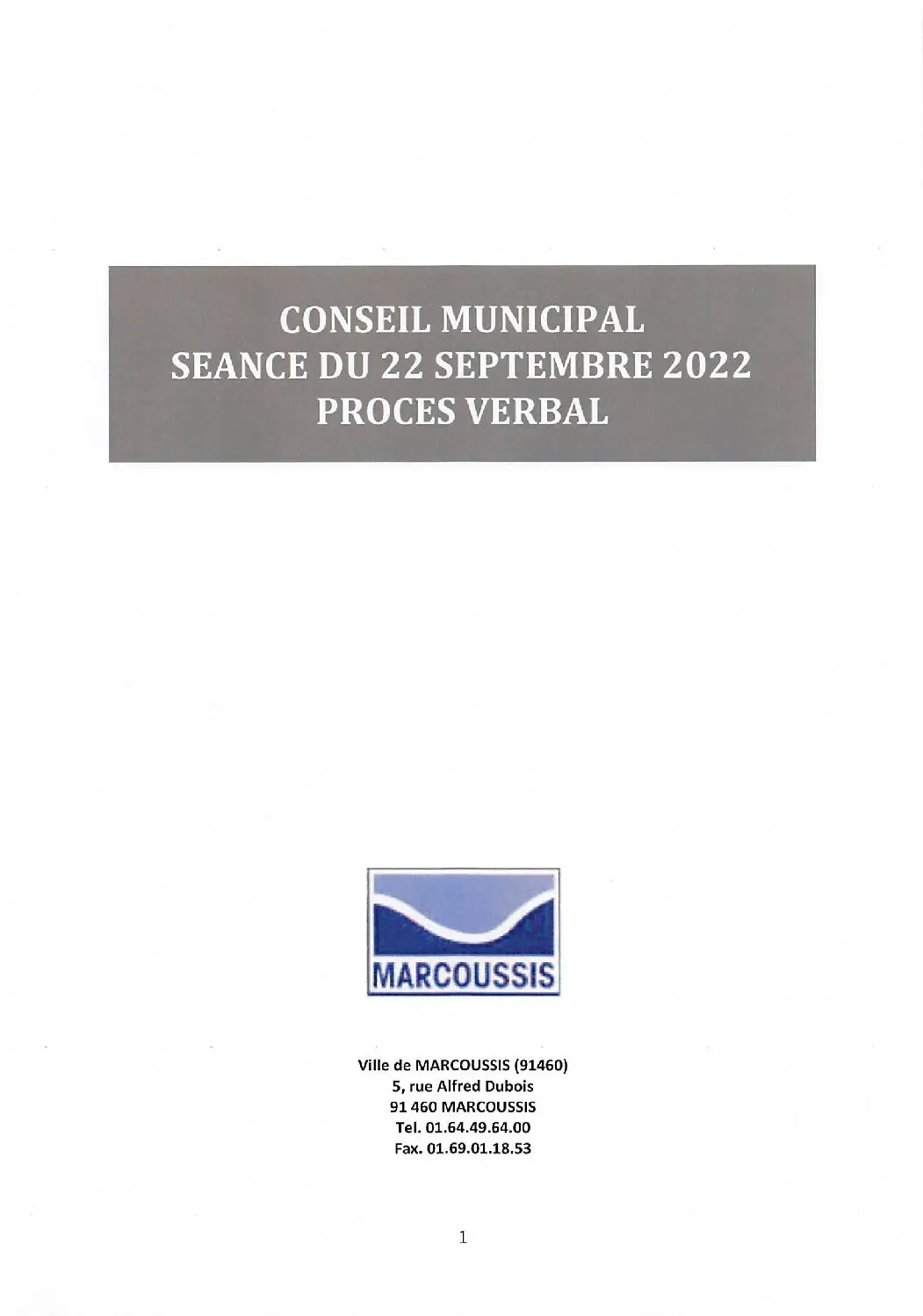 CONSEIL MUNICIPAL
SEANCE DU 22 SEPTEMBRE 2022
PROCES VERBAL

MARCOUSSIS

Ville de MARCOUSSIS (91460)
5, rue Alfred Dubois
91 460 MARCOUSSIS
Tel. 01.64.49.64.00
Fax. 01.69.01.18.53

1